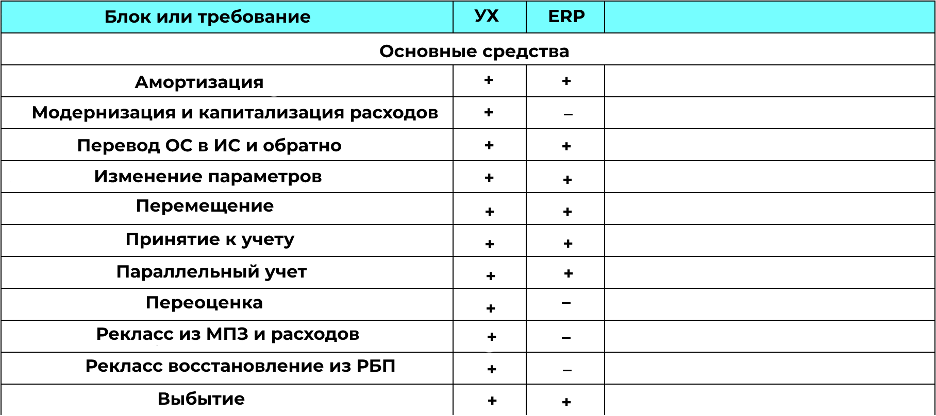 | Блок или требование | УХ | ERP | |
|---|---|---|---|
| Основные средства | | | |
| Амортизация | + | + | |
| Модернизация и капитализация расходов | + | – | |
| Перевод ОС в ИС и обратно | + | + | |
| Изменение параметров | + | + | |
| Перемещение | + | + | |
| Принятие к учету | + | + | |
| Параллельный учет | + | + | |
| Переоценка | + | – | |
| Рекласс из МПЗ и расходов | + | – | |
| Рекласс восстановление из РБП | + | – | |
| Выбытие | + | + | |